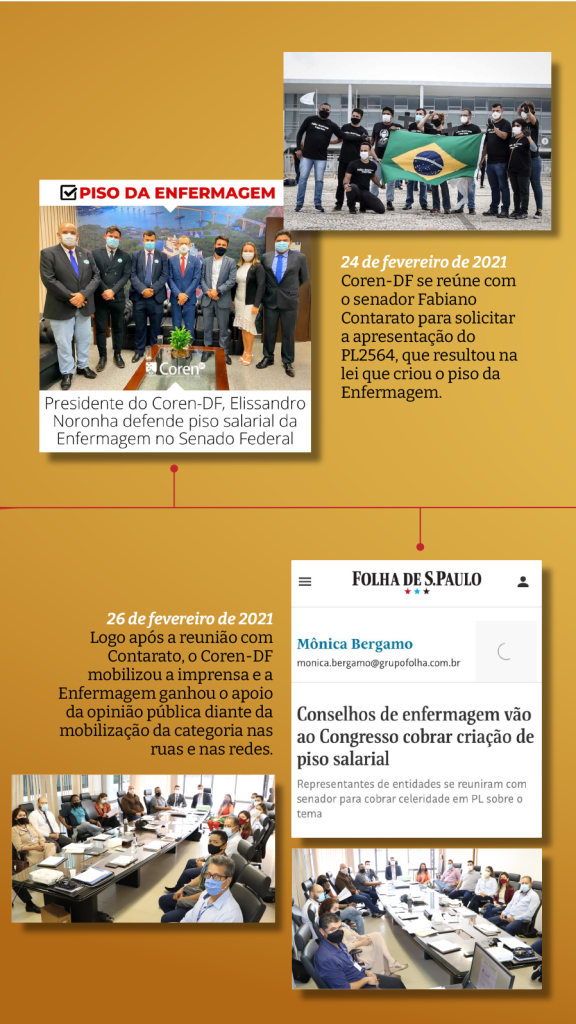 PISO DA ENFERMAGEM

Coren

Presidente do Coren-DF, Elissandro Noronha defende piso salarial da Enfermagem no Senado Federal

24 de fevereiro de 2021
Coren-DF se reúne com o senador Fabiano Contarato para solicitar a apresentação do PL2564, que resultou na lei que criou o piso da Enfermagem.

26 de fevereiro de 2021
Logo após a reunião com Contarato, o Coren-DF mobilizou a imprensa e a Enfermagem ganhou o apoio da opinião pública diante da mobilização da categoria nas ruas e nas redes.

FOLHA DE S.PAULO

Mônica Bergamo
monica.bergamo@grupofolha.com.br

Conselhos de enfermagem vão ao Congresso cobrar criação de piso salarial

Representantes de entidades se reuniram com senador para cobrar celeridade em PL sobre o tema